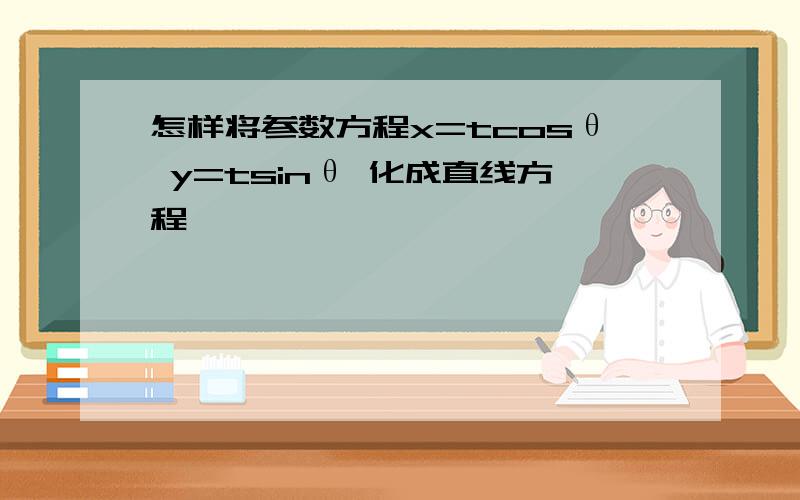 怎样将参数方程$x=t\cos\theta$ $y=t\sin\theta$ 化成直线方程